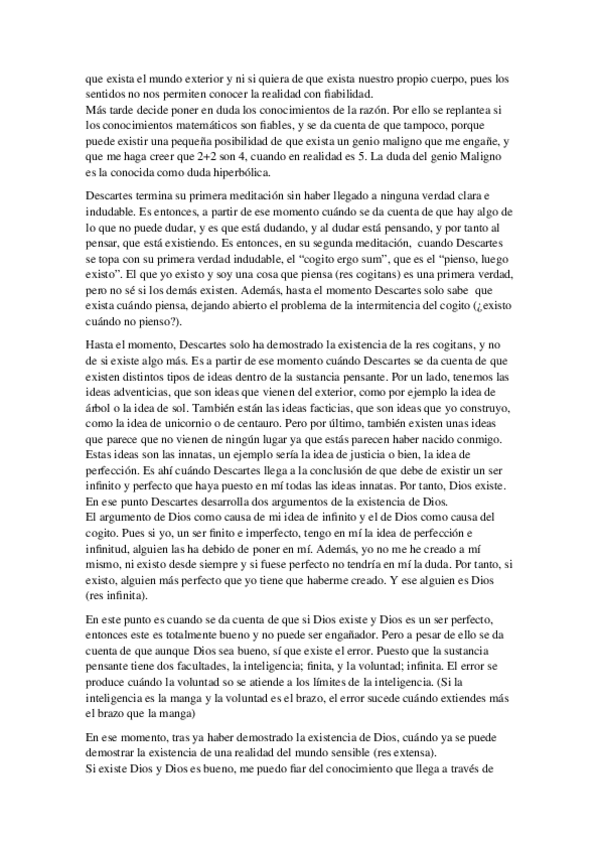 que exista el mundo exterior y ni si quiera de que exista nuestro propio cuerpo, pues los sentidos no nos permiten conocer la realidad con fiabilidad.
Más tarde decide poner en duda los conocimientos de la razón. Por ello se replantea si los conocimientos matemáticos son fiables, y se da cuenta de que tampoco, porque puede existir una pequeña posibilidad de que exista un genio maligno que me engañe, y que me haga creer que 2+2 son 4, cuando en realidad es 5. La duda del genio Maligno es la conocida como duda hiperbólica.

Descartes termina su primera meditación sin haber llegado a ninguna verdad clara e indudable. Es entonces, a partir de ese momento cuándo se da cuenta de que hay algo de lo que no puede dudar, y es que está dudando, y al dudar está pensando, y por tanto al pensar, que está existiendo. Es entonces, en su segunda meditación, cuando Descartes se topa con su primera verdad indudable, el "cogito ergo sum", que es el "pienso, luego existo". El que yo existo y soy una cosa que piensa (res cogitans) es una primera verdad, pero no sé si los demás existen. Además, hasta el momento Descartes solo sabe que exista cuándo piensa, dejando abierto el problema de la intermitencia del cogito (¿existo cuándo no pienso?).

Hasta el momento, Descartes solo ha demostrado la existencia de la res cogitans, y no de si existe algo más. Es a partir de ese momento cuándo Descartes se da cuenta de que existen distintos tipos de ideas dentro de la sustancia pensante. Por un lado, tenemos las ideas adventicias, que son ideas que vienen del exterior, como por ejemplo la idea de árbol o la idea de sol. También están las ideas facticias, que son ideas que yo construyo, como la idea de unicornio o de centauro. Pero por último, también existen unas ideas que parece que no vienen de ningún lugar ya que estás parecen haber nacido conmigo. Estas ideas son las innatas, un ejemplo sería la idea de justicia o bien, la idea de perfección. Es ahí cuándo Descartes llega a la conclusión de que debe de existir un ser infinito y perfecto que haya puesto en mí todas las ideas innatas. Por tanto, Dios existe. En ese punto Descartes desarrolla dos argumentos de la existencia de Dios.
El argumento de Dios como causa de mi idea de infinito y el de Dios como causa del cogito. Pues si yo, un ser finito e imperfecto, tengo en mí la idea de perfección e infinitud, alguien las ha debido de poner en mí. Además, yo no me he creado a mí mismo, ni existo desde siempre y si fuese perfecto no tendría en mí la duda. Por tanto, si existo, alguien más perfecto que yo tiene que haberme creado. Y ese alguien es Dios (res infinita).

En este punto es cuando se da cuenta de que si Dios existe y Dios es un ser perfecto, entonces este es totalmente bueno y no puede ser engañador. Pero a pesar de ello se da cuenta de que aunque Dios sea bueno, sí que existe el error. Puesto que la sustancia pensante tiene dos facultades, la inteligencia; finita, y la voluntad; infinita. El error se produce cuándo la voluntad so se atiende a los límites de la inteligencia. (Si la inteligencia es la manga y la voluntad es el brazo, el error sucede cuándo extiendes más el brazo que la manga)

En ese momento, tras ya haber demostrado la existencia de Dios, cuándo ya se puede demostrar la existencia de una realidad del mundo sensible (res extensa).
Si existe Dios y Dios es bueno, me puedo fiar del conocimiento que llega a través de